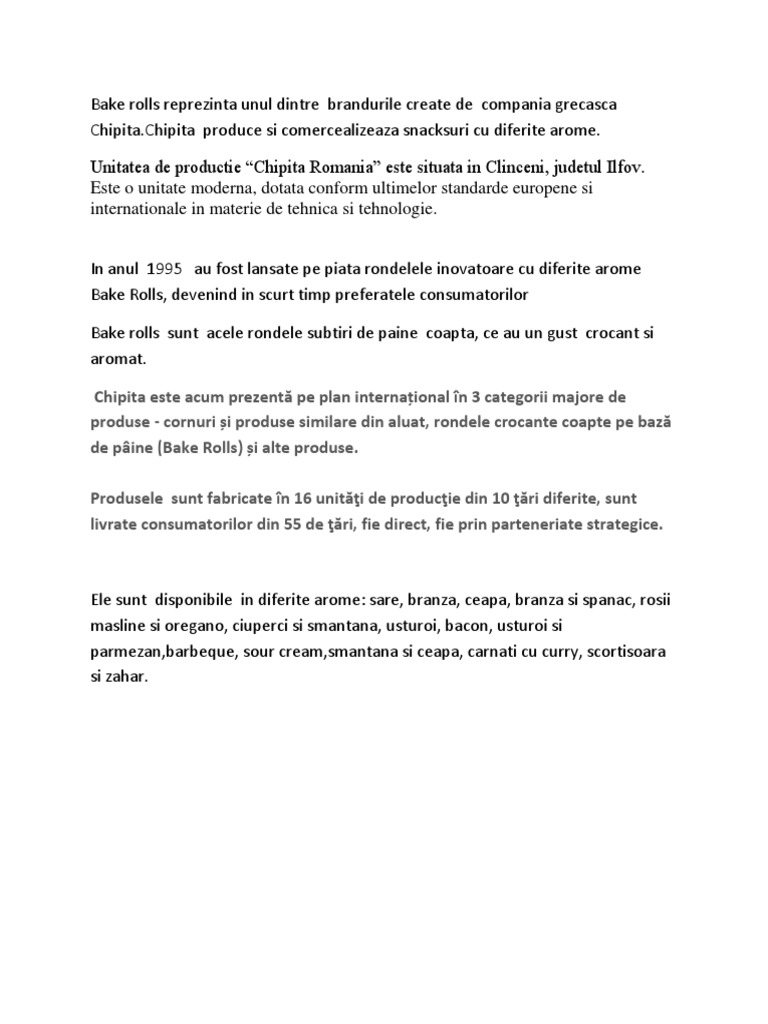 Bake rolls reprezinta unul dintre brandurile create de compania grecasca Chipita.Chipita produce si comercealizeaza snacksuri cu diferite arome.

Unitatea de productie “Chipita Romania” este situata in Clinceni, judetul Ilfov. Este o unitate moderna, dotata conform ultimelor standarde europene si internationale in materie de tehnica si tehnologie.

In anul 1995 au fost lansate pe piata rondelele inovatoare cu diferite arome Bake Rolls, devenind in scurt timp preferatele consumatorilor

Bake rolls sunt acele rondele subtiri de paine coapta, ce au un gust crocant si aromat.

Chipita este acum prezentă pe plan internațional în 3 categorii majore de produse - cornuri și produse similare din aluat, rondele crocante coapte pe bază de pâine (Bake Rolls) și alte produse.

Produsele sunt fabricate în 16 unităţi de producţie din 10 ţări diferite, sunt livrate consumatorilor din 55 de ţări, fie direct, fie prin parteneriate strategice.

Ele sunt disponibile in diferite arome: sare, branza, ceapa, branza si spanac, rosii masline si oregano, ciuperci si smantana, usturoi, bacon, usturoi si parmezan,barbeque, sour cream,smantana si ceapa, carnati cu curry, scortisoara si zahar.